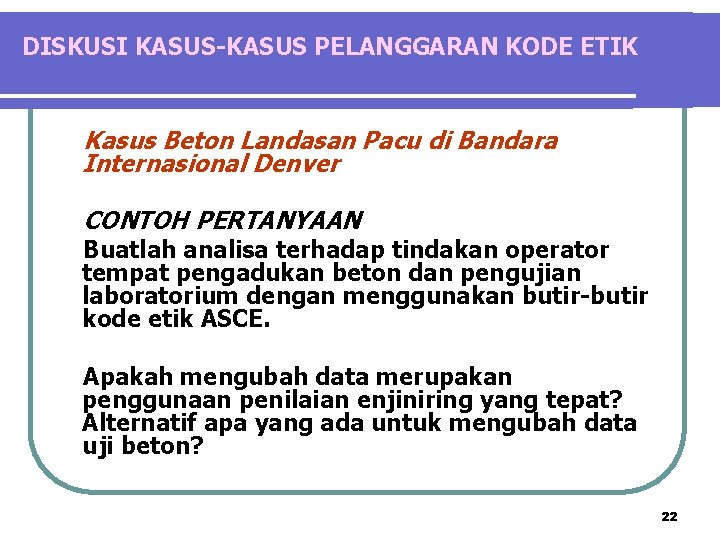 DISKUSI KASUS-KASUS PELANGGARAN KODE ETIK

Kasus Beton Landasan Pacu di Bandara Internasional Denver

CONTOH PERTANYAAN

Buatlah analisa terhadap tindakan operator tempat pengadukan beton dan pengujian laboratorium dengan menggunakan butir-butir kode etik ASCE.

Apakah mengubah data merupakan penggunaan penilaian enjiniring yang tepat? Alternatif apa yang ada untuk mengubah data uji beton?

22